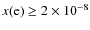 $x(\mathrm{e}) \geq 2 \times 10^{-8}$